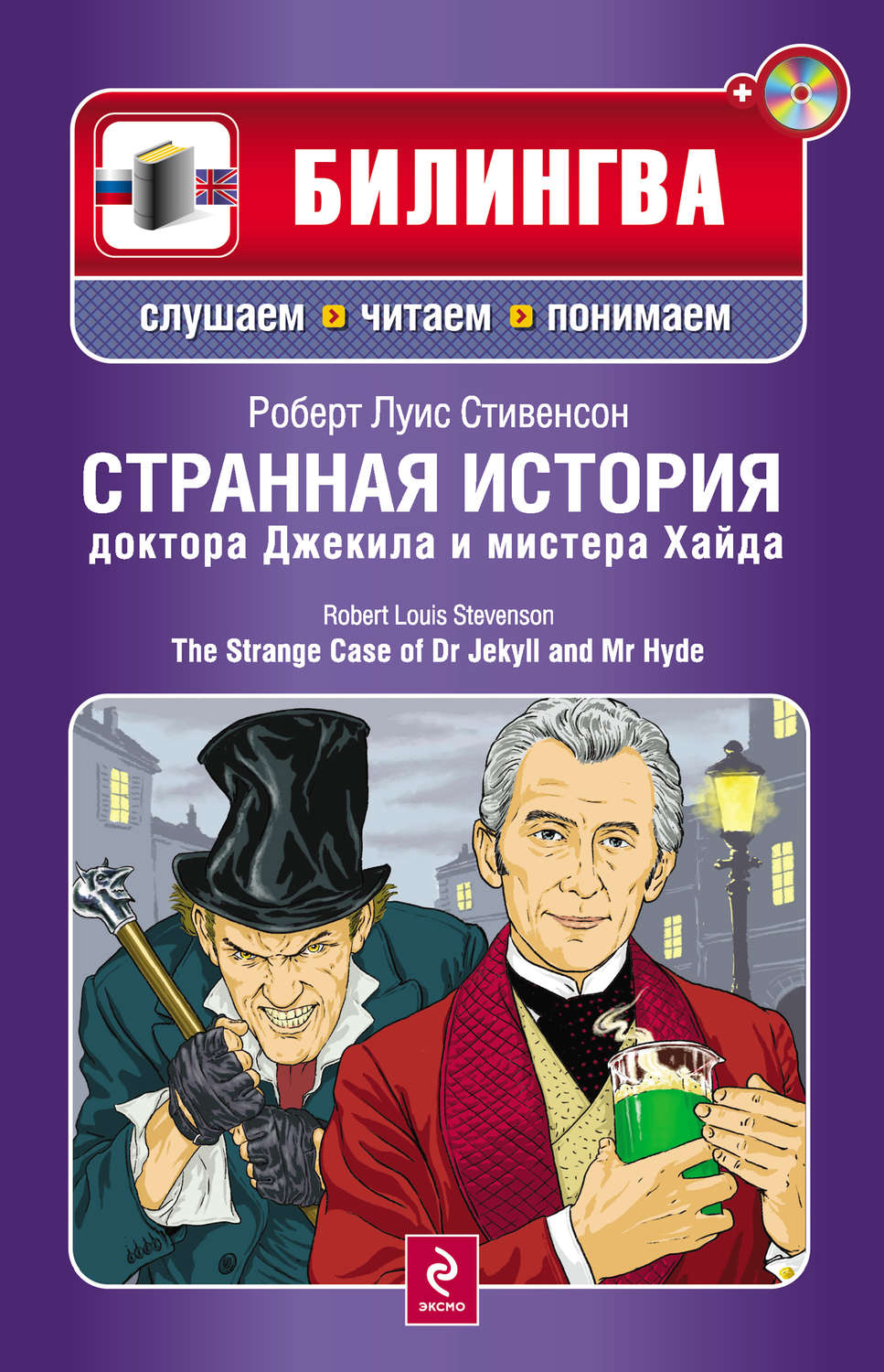 +

БИЛИНГВА

слушаем › читаем › понимаем

Роберт Луис Стивенсон

СТРАННАЯ ИСТОРИЯ
доктора Джекила и мистера Хайда

Robert Louis Stevenson
The Strange Case of Dr Jekyll and Mr Hyde

ЭКСМО